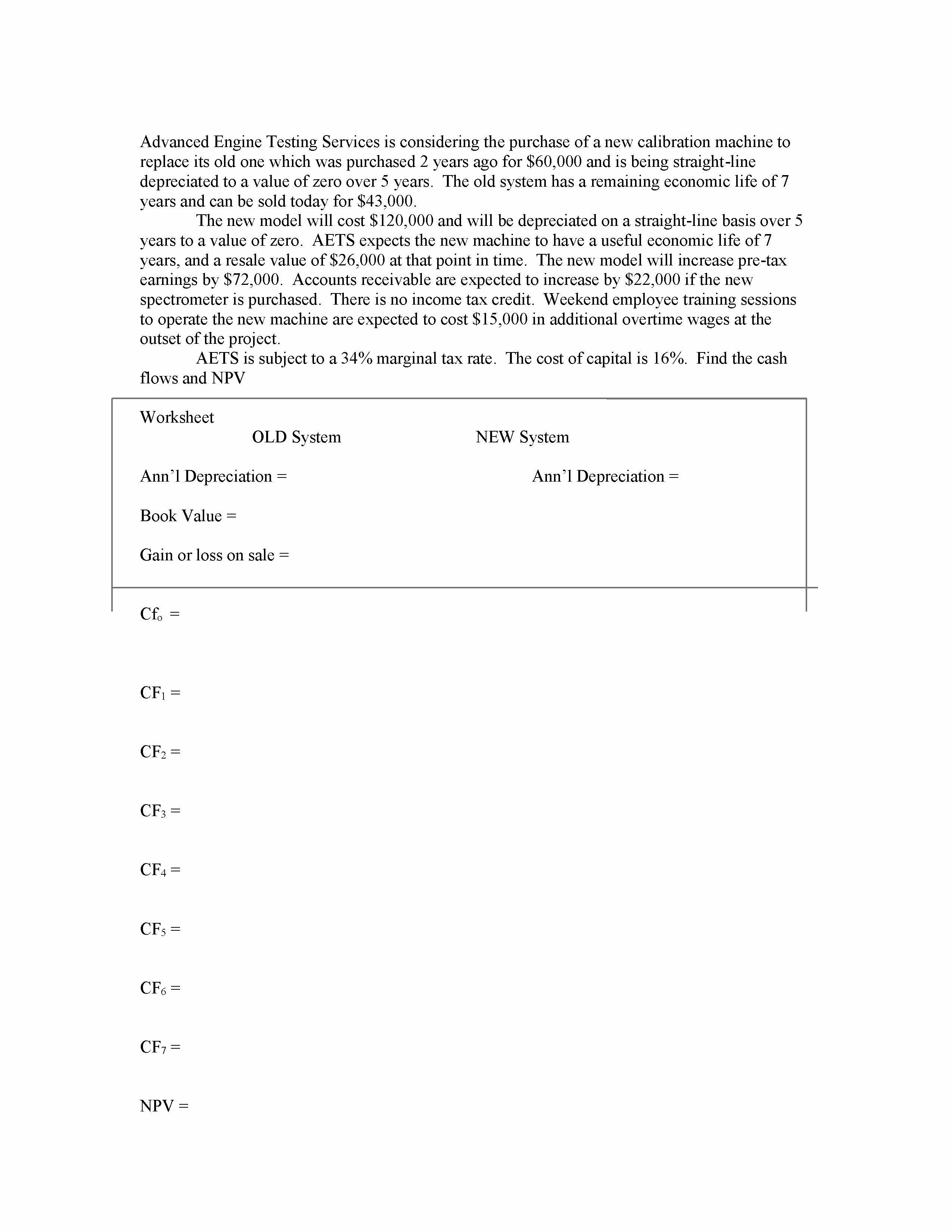 Advanced Engine Testing Services is considering the purchase of a new calibration machine to replace its old one which was purchased 2 years ago for \$60,000 and is being straight-line depreciated to a value of zero over 5 years. The old system has a remaining economic life of 7 years and can be sold today for \$43,000.

The new model will cost \$120,000 and will be depreciated on a straight-line basis over 5 years to a value of zero. AETS expects the new machine to have a useful economic life of 7 years, and a resale value of \$26,000 at that point in time. The new model will increase pre-tax earnings by \$72,000. Accounts receivable are expected to increase by \$22,000 if the new spectrometer is purchased. There is no income tax credit. Weekend employee training sessions to operate the new machine are expected to cost \$15,000 in additional overtime wages at the outset of the project.

AETS is subject to a 34% marginal tax rate. The cost of capital is 16%. Find the cash flows and NPV

Worksheet

OLD System

NEW System

Ann'l Depreciation =

Ann'l Depreciation =

Book Value =

Gain or loss on sale =

$Cf_o$ =

$CF_1$ =

$CF_2$ =

$CF_3$ =

$CF_4$ =

$CF_5$ =

$CF_6$ =

$CF_7$ =

NPV =